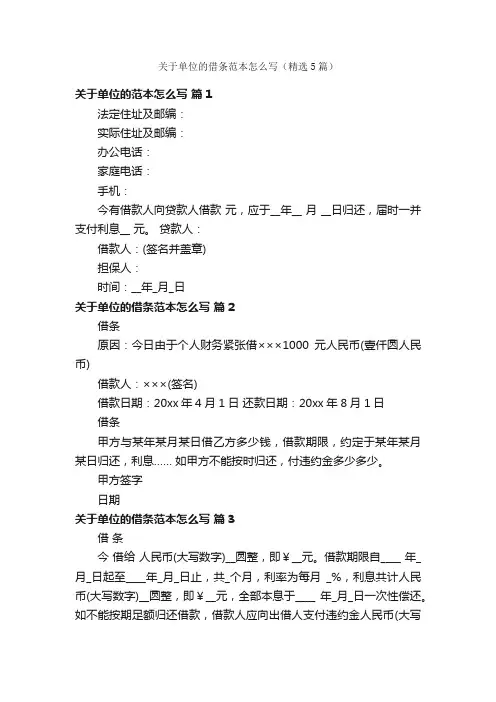 关于单位的借条范本怎么写（精选5篇）

关于单位的范本怎么写 篇1

法定住址及邮编：

实际住址及邮编：

办公电话：

家庭电话：

手机：

今有借款人向贷款人借款 元，应于__年__ 月 __日归还，届时一并支付利息__ 元。 贷款人：

借款人：(签名并盖章)

担保人：

时间：__年_月_日

关于单位的借条范本怎么写 篇2

借条

原因：今日由于个人财务紧张借×××1000 元人民币(壹仟圆人民币)

借款人：×××(签名)

借款日期：20xx年4月1日 还款日期：20xx年8月1日

借条

甲方与某年某月某日借乙方多少钱，借款期限，约定于某年某月某日归还，利息…… 如甲方不能按时归还，付违约金多少多少。

甲方签字

日期

关于单位的借条范本怎么写 篇3

借 条

今 借给 人民币(大写数字)__圆整，即￥__元。借款期限自____ 年_月_日起至____年_月_日止，共_个月，利率为每月 _%，利息共计人民币(大写数字)__圆整，即￥__元，全部本息于____ 年_月_日一次性偿还。如不能按期足额归还借款，借款人应向出借人支付违约金人民币(大写